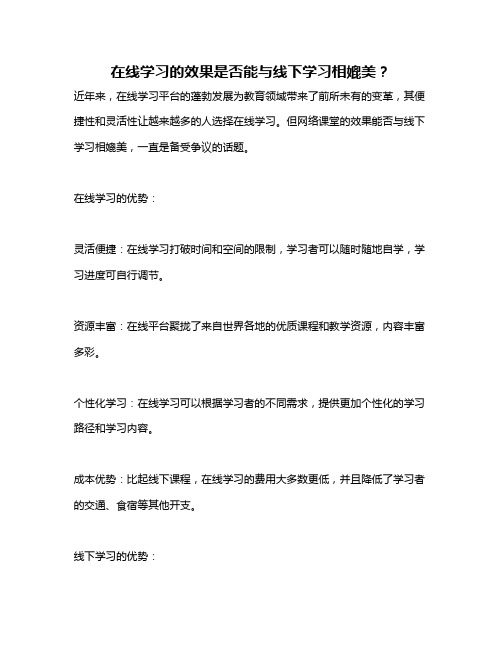 在线学习的效果是否能与线下学习相媲美？

近年来，在线学习平台的蓬勃发展为教育领域带来了前所未有的变革，其便捷性和灵活性让越来越多的人选择在线学习。但网络课堂的效果能否与线下学习相媲美，一直是备受争议的话题。

在线学习的优势：

灵活便捷：在线学习打破时间和空间的限制，学习者可以随时随地自学，学习进度可自行调节。

资源丰富：在线平台聚拢了来自世界各地的优质课程和教学资源，内容丰富多彩。

个性化学习：在线学习可以根据学习者的不同需求，提供更加个性化的学习路径和学习内容。

成本优势：比起线下课程，在线学习的费用大多数更低，并且降低了学习者的交通、食宿等其他开支。

线下学习的优势：